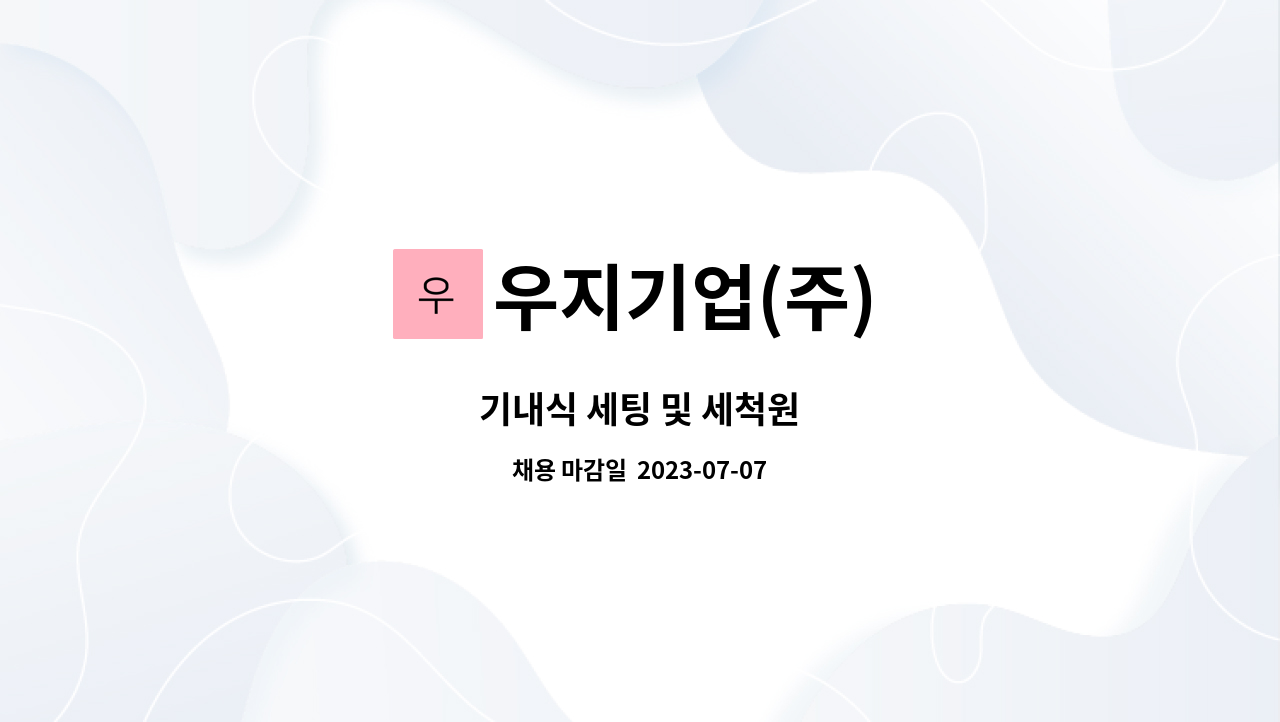 우 우지기업(주)

기내식 세팅 및 세척원

채용 마감일 2023-07-07